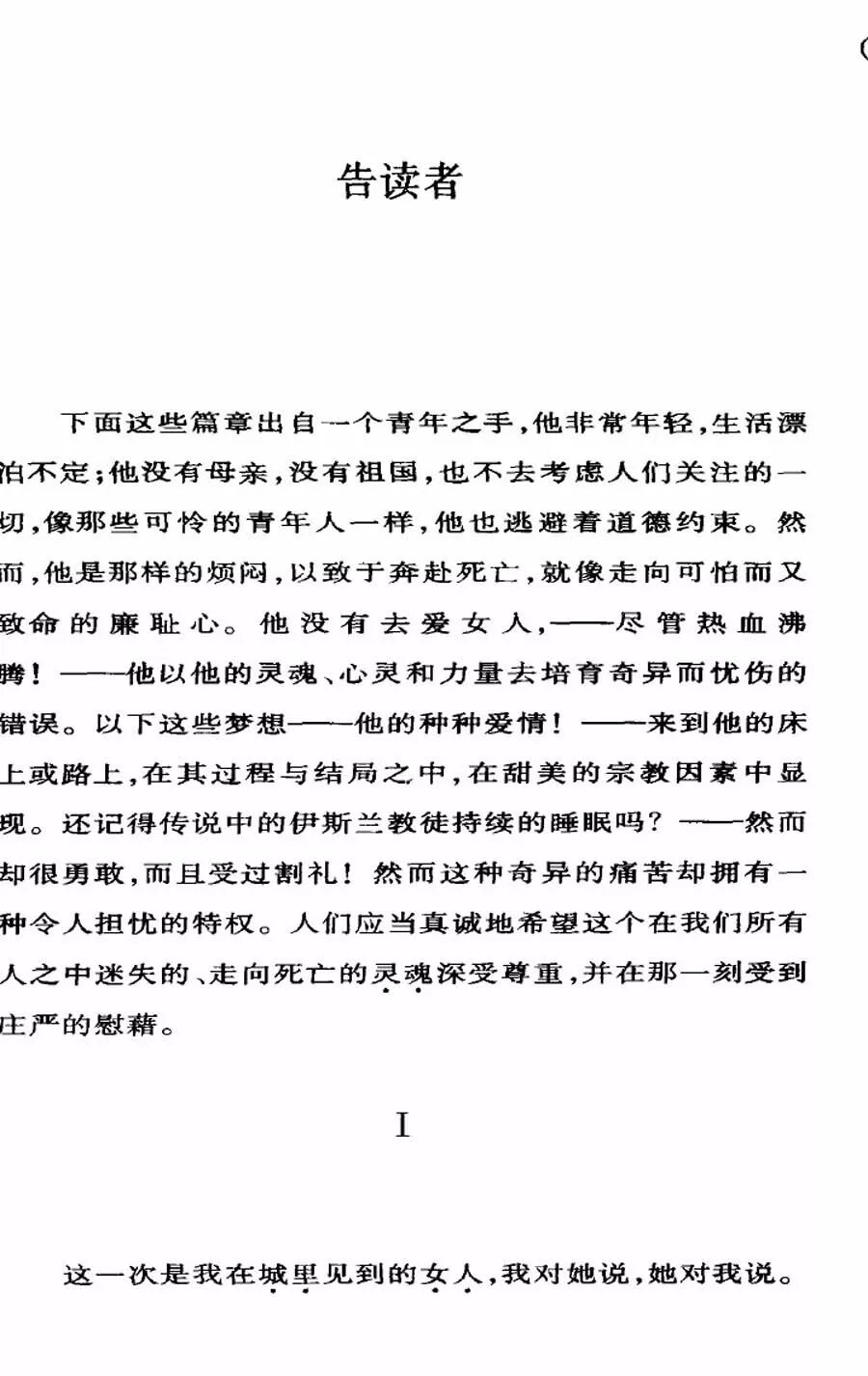 告读者

下面这些篇章出自一个青年之手，他非常年轻，生活漂泊不定；他没有母亲，没有祖国，也不去考虑人们关注的一切，像那些可怜的青年人一样，他也逃避着道德约束。然而，他是那样的烦闷，以致于奔赴死亡，就像走向可怕而又致命的廉耻心。他没有去爱女人，——尽管热血沸腾！——他以他的灵魂、心灵和力量去培育奇异而忧伤的错误。以下这些梦想——他的种种爱情！——来到他的床上或路上，在其过程与结局之中，在甜美的宗教因素中显现。还记得传说中的伊斯兰教徒持续的睡眠吗？——然而却很勇敢，而且受过割礼！然而这种奇异的痛苦却拥有一种令人担忧的特权。人们应当真诚地希望这个在我们所有人之中迷失的、走向死亡的灵魂深受尊重，并在那一刻受到庄严的慰藉。

I

这一次是我在城里见到的女人，我对她说，她对我说。